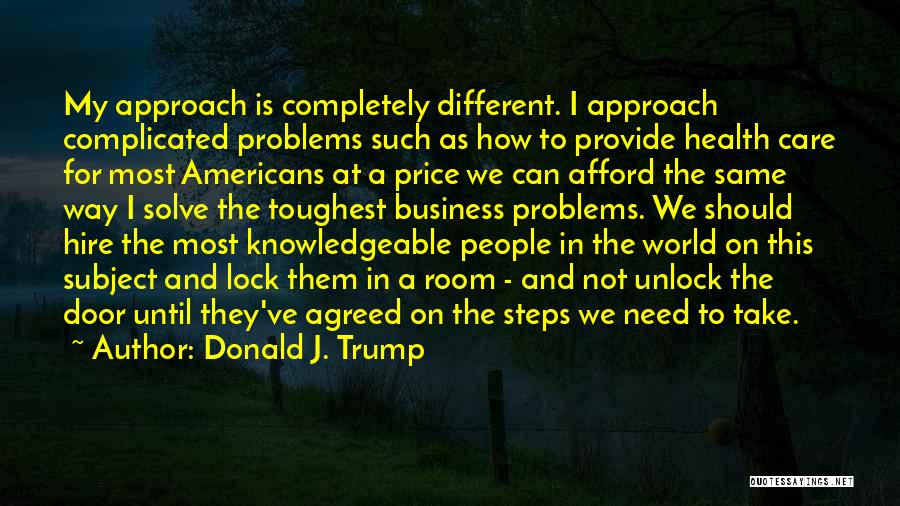 My approach is completely different. I approach complicated problems such as how to provide health care for most Americans at a price we can afford the same way I solve the toughest business problems. We should hire the most knowledgeable people in the world on this subject and lock them in a room - and not unlock the door until they've agreed on the steps we need to take.

~ Author: Donald J. Trump

QUOTESSAYINGS.NET